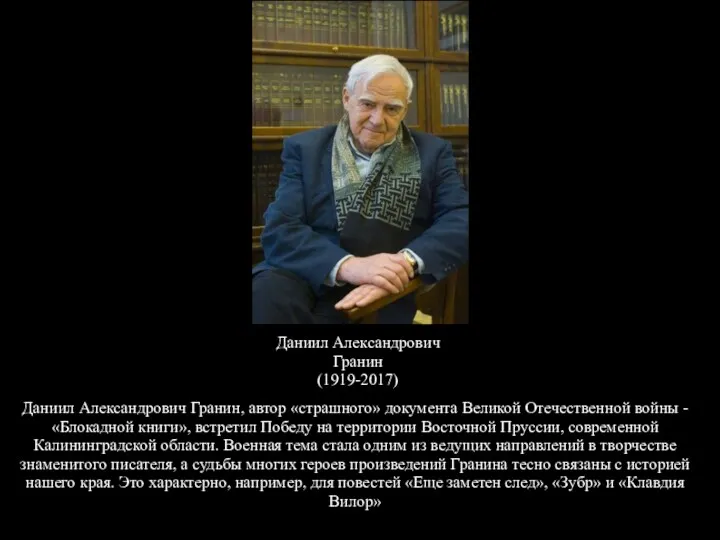 Даниил Александрович
Гранин
(1919-2017)

Даниил Александрович Гранин, автор «страшного» документа Великой Отечественной войны - «Блокадной книги», встретил Победу на территории Восточной Пруссии, современной Калининградской области. Военная тема стала одним из ведущих направлений в творчестве знаменитого писателя, а судьбы многих героев произведений Гранина тесно связаны с историей нашего края. Это характерно, например, для повестей «Еще заметен след», «Зубр» и «Клавдия Вилор»